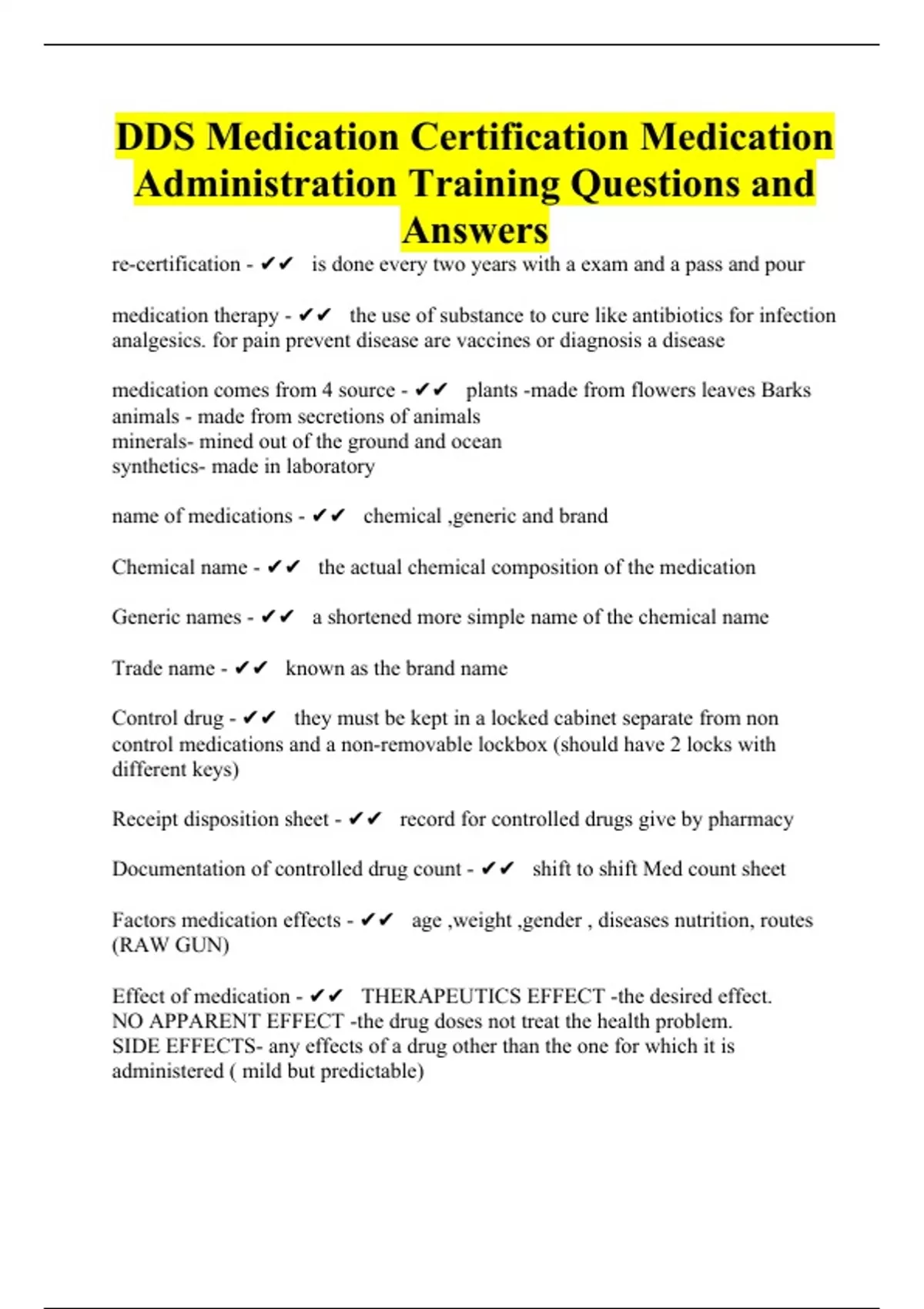 DDS Medication Certification Medication Administration Training Questions and Answers

re-certification - ✔✔ is done every two years with a exam and a pass and pour

medication therapy - ✔✔ the use of substance to cure like antibiotics for infection analgesics. for pain prevent disease are vaccines or diagnosis a disease

medication comes from 4 source - ✔✔ plants -made from flowers leaves Barks
animals - made from secretions of animals
minerals- mined out of the ground and ocean
synthetics- made in laboratory

name of medications - ✔✔ chemical ,generic and brand

Chemical name - ✔✔ the actual chemical composition of the medication

Generic names - ✔✔ a shortened more simple name of the chemical name

Trade name - ✔✔ known as the brand name

Control drug - ✔✔ they must be kept in a locked cabinet separate from non control medications and a non-removable lockbox (should have 2 locks with different keys)

Receipt disposition sheet - ✔✔ record for controlled drugs give by pharmacy

Documentation of controlled drug count - ✔✔ shift to shift Med count sheet

Factors medication effects - ✔✔ age ,weight ,gender , diseases nutrition, routes (RAW GUN)

Effect of medication - ✔✔ THERAPEUTICS EFFECT -the desired effect.
NO APPARENT EFFECT -the drug doses not treat the health problem.
SIDE EFFECTS- any effects of a drug other than the one for which it is administered ( mild but predictable)